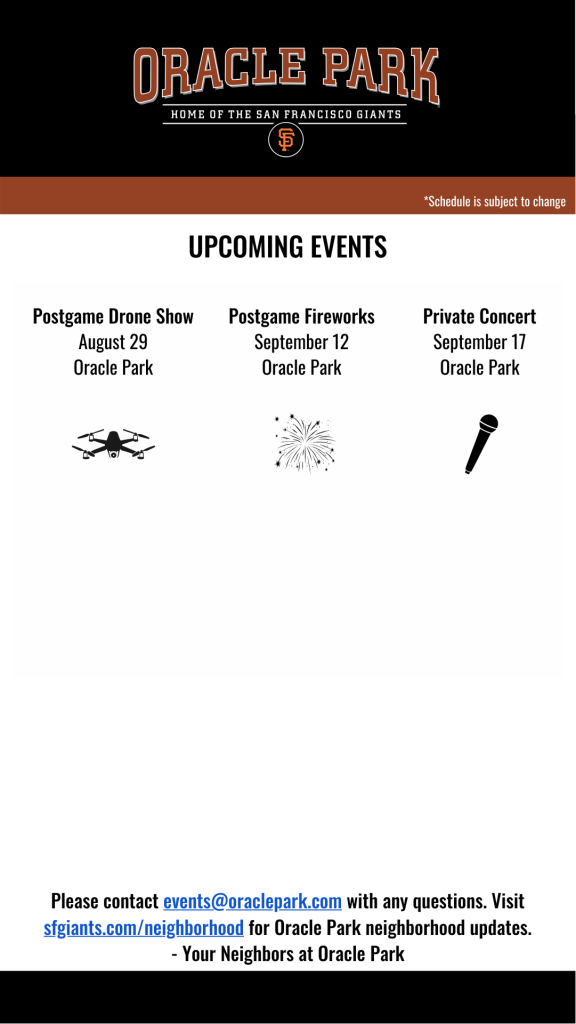 ORACLE PARK
HOME OF THE SAN FRANCISCO GIANTS
SF

*Schedule is subject to change

UPCOMING EVENTS

Postgame Drone Show
August 29
Oracle Park

Postgame Fireworks
September 12
Oracle Park

Private Concert
September 17
Oracle Park

Please contact events@oraclepark.com with any questions. Visit sfgiants.com/neighborhood for Oracle Park neighborhood updates.
- Your Neighbors at Oracle Park